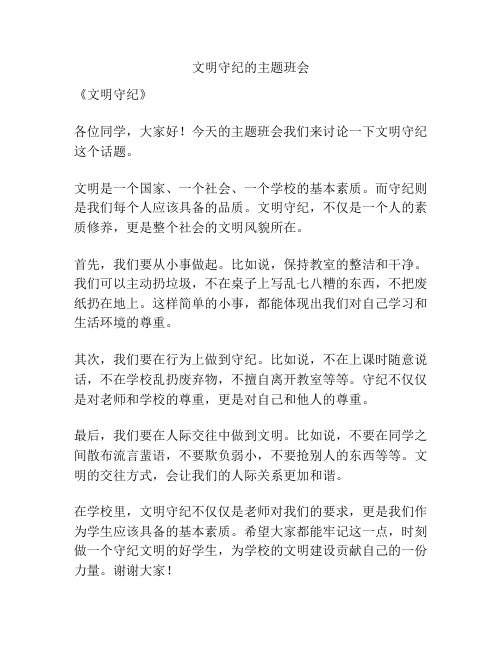 文明守纪的主题班会

《文明守纪》

各位同学，大家好！今天的主题班会我们来讨论一下文明守纪这个话题。

文明是一个国家、一个社会、一个学校的基本素质。而守纪则是我们每个人应该具备的品质。文明守纪，不仅是一个人的素质修养，更是整个社会的文明风貌所在。

首先，我们要从小事做起。比如说，保持教室的整洁和干净。我们可以主动扔垃圾，不在桌子上写乱七八糟的东西，不把废纸扔在地上。这样简单的小事，都能体现出我们对自己学习和生活环境的尊重。

其次，我们要在行为上做到守纪。比如说，不在上课时随意说话，不在学校乱扔废弃物，不擅自离开教室等等。守纪不仅仅是对老师和学校的尊重，更是对自己和他人的尊重。

最后，我们要在人际交往中做到文明。比如说，不要在同学之间散布流言蜚语，不要欺负弱小，不要抢别人的东西等等。文明的交往方式，会让我们的人际关系更加和谐。

在学校里，文明守纪不仅仅是老师对我们的要求，更是我们作为学生应该具备的基本素质。希望大家都能牢记这一点，时刻做一个守纪文明的好学生，为学校的文明建设贡献自己的一份力量。谢谢大家！